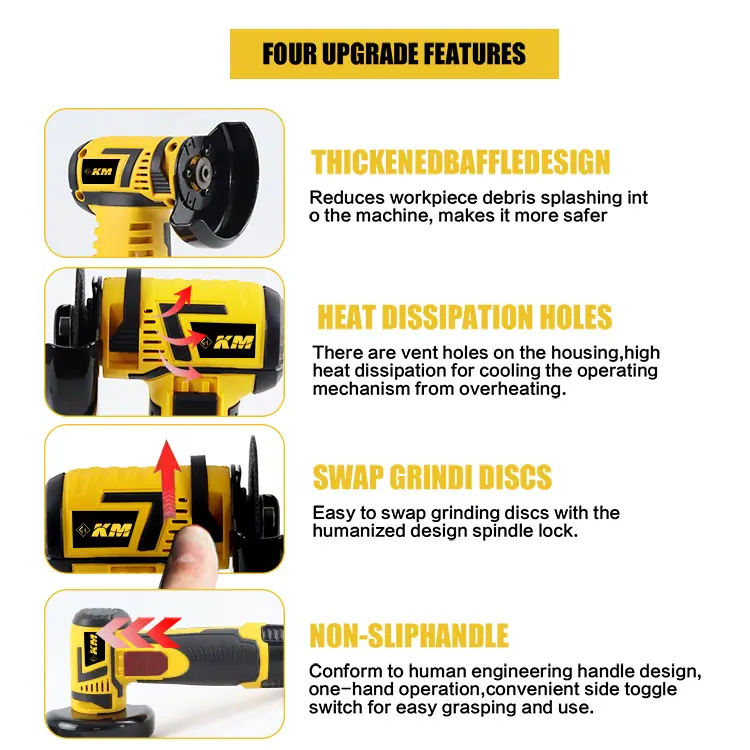 FOUR UPGRADE FEATURES

KM

THICKENEDBAFFLEDESIGN

Reduces workpiece debris splashing int o the machine, makes it more safer

KM

HEAT DISSIPATION HOLES

There are vent holes on the housing,high heat dissipation for cooling the operating mechanism from overheating.

KM

SWAP GRINDI DISCS

Easy to swap grinding discs with the humanized design spindle lock.

KM

NON-SLIPHANDLE

Conform to human engineering handle design, one-hand operation,convenient side toggle switch for easy grasping and use.